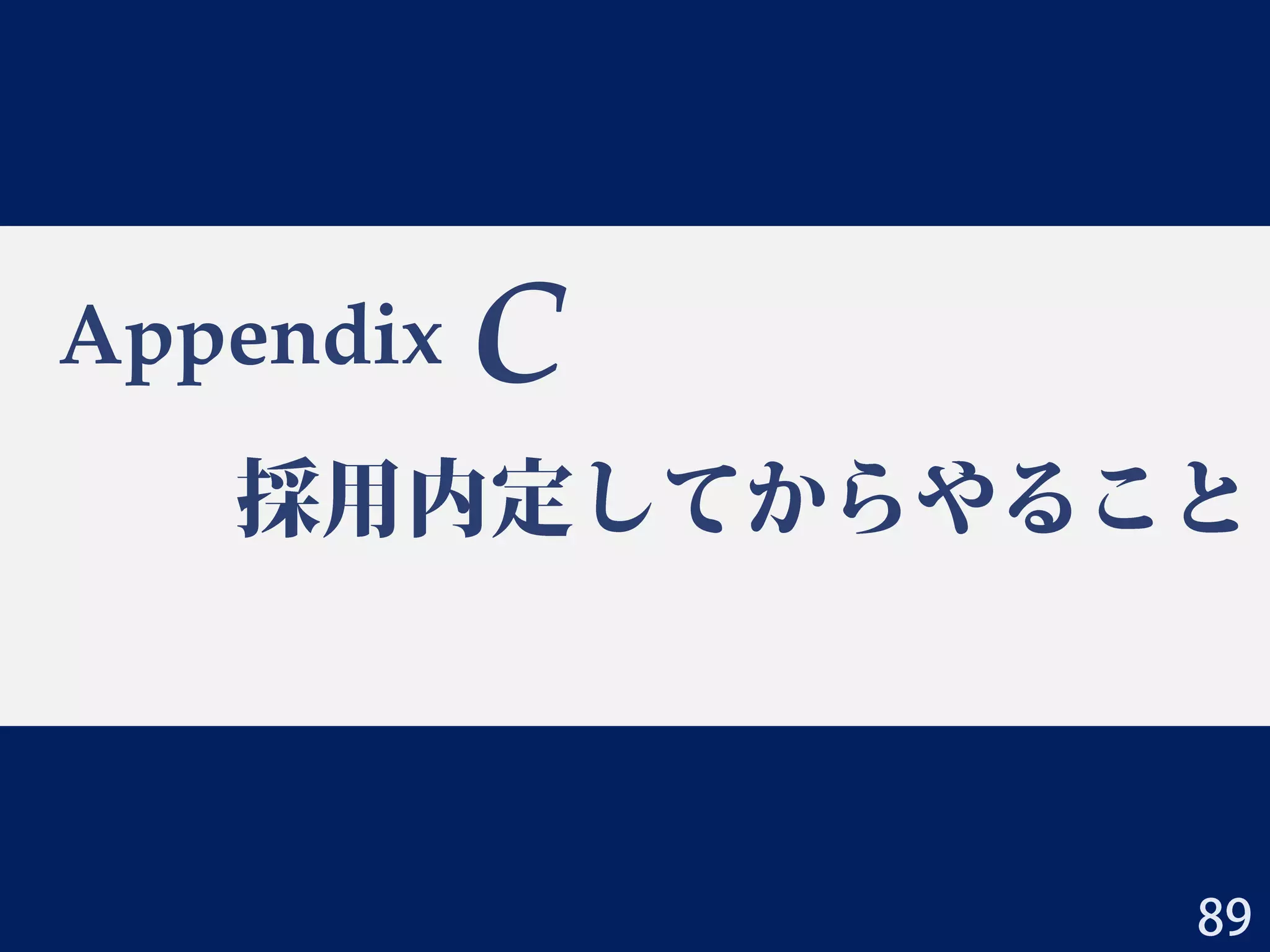 Appendix C

採用内定してからやること

89